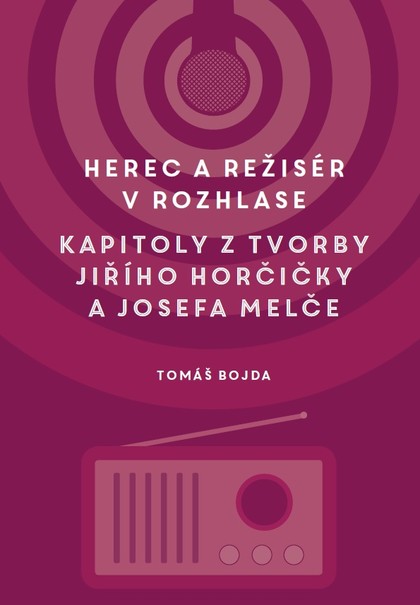 HEREC A REŽISÉR V ROZHLASE

KAPITOLY Z TVORBY JIŘÍHO HORČIČKY A JOSEFA MELČE

TOMÁŠ BOJDA